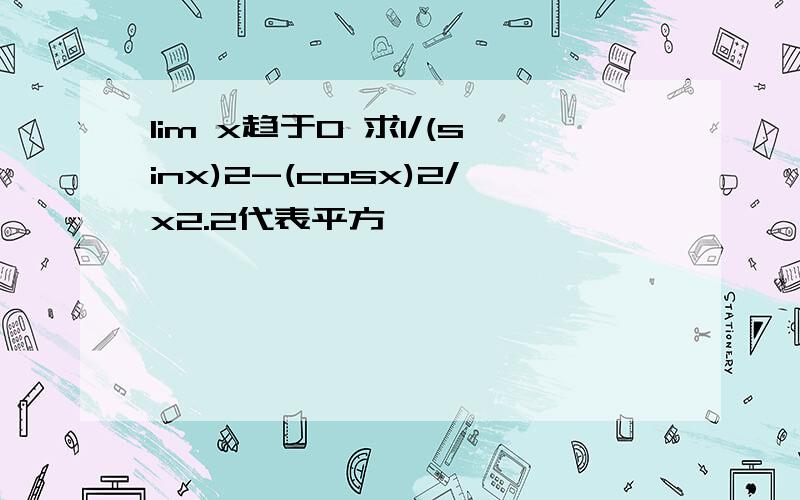 lim x趋于0 求1/(sinx)2-(cosx)2/x2.2代表平方

STATIONERY